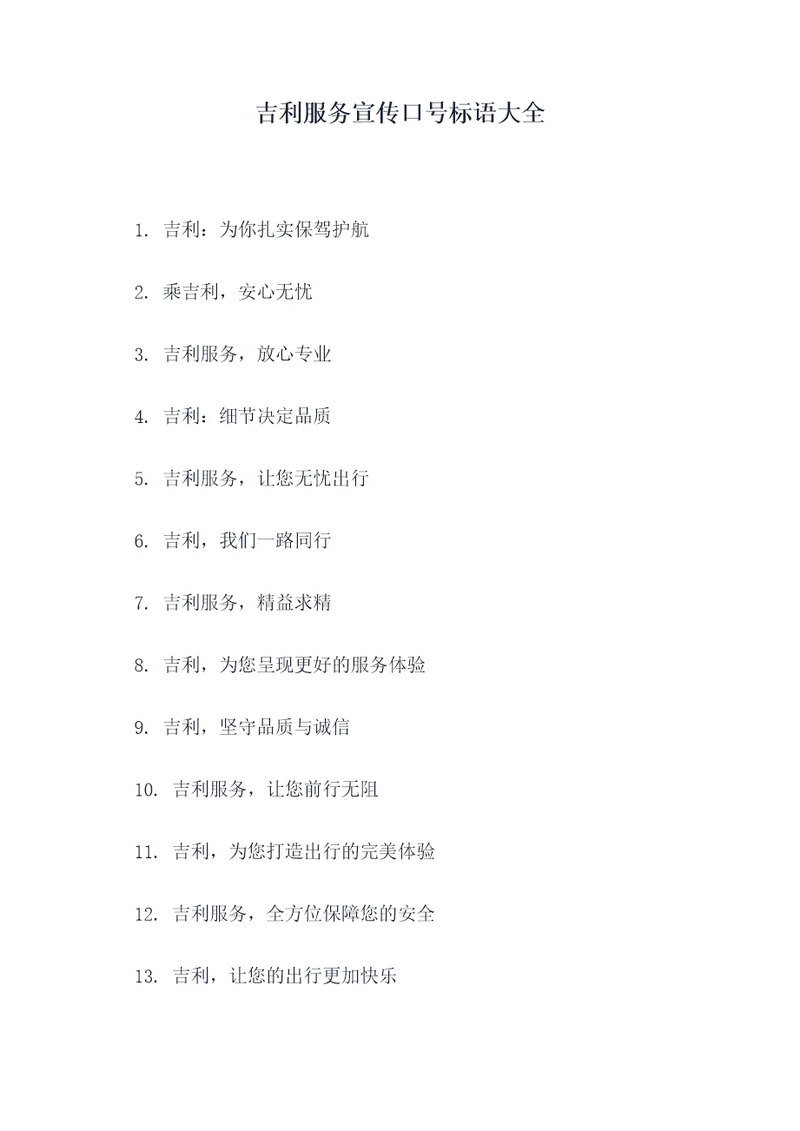 吉利服务宣传口号标语大全

1. 吉利：为你扎实保驾护航

2. 乘吉利，安心无忧

3. 吉利服务，放心专业

4. 吉利：细节决定品质

5. 吉利服务，让您无忧出行

6. 吉利，我们一路同行

7. 吉利服务，精益求精

8. 吉利，为您呈现更好的服务体验

9. 吉利，坚守品质与诚信

10. 吉利服务，让您前行无阻

11. 吉利，为您打造出行的完美体验

12. 吉利服务，全方位保障您的安全

13. 吉利，让您的出行更加快乐